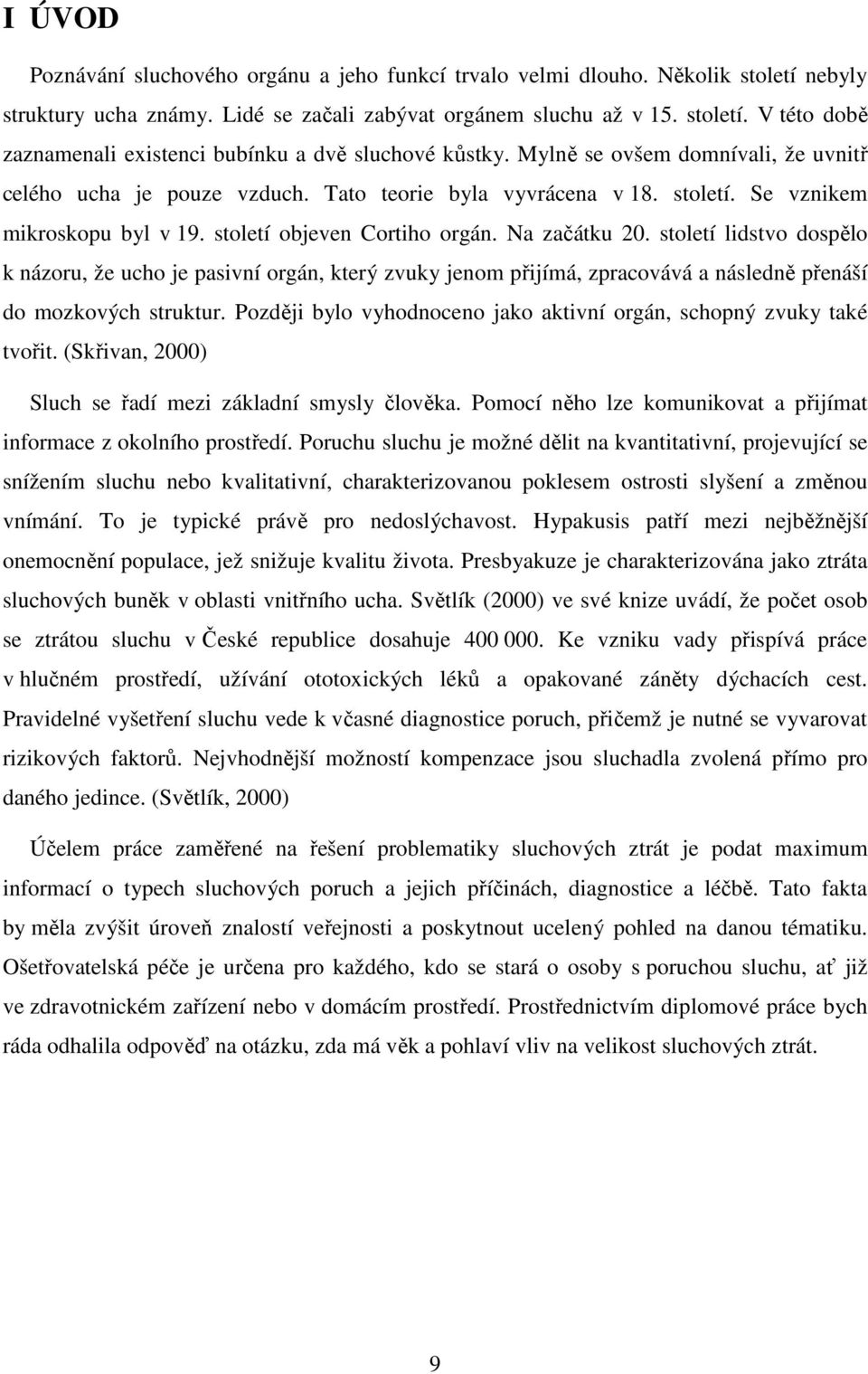 I ÚVOD

Poznávání sluchového orgánu a jeho funkcí trvalo velmi dlouho. Několik století nebyly struktury ucha známy. Lidé se začali zabývat orgánem sluchu až v 15. století. V této době zaznamenali existenci bubínku a dvě sluchové kůstky. Mylně se ovšem domnívali, že uvnitř celého ucha je pouze vzduch. Tato teorie byla vyvrácena v 18. století. Se vznikem mikroskopu byl v 19. století objeven Cortiho orgán. Na začátku 20. století lidstvo dospělo k názoru, že ucho je pasivní orgán, který zvuky jenom přijímá, zpracovává a následně přenáší do mozkových struktur. Později bylo vyhodnoceno jako aktivní orgán, schopný zvuky také tvořit. (Skřivan, 2000)

Sluch se řadí mezi základní smysly člověka. Pomocí něho lze komunikovat a přijímat informace z okolního prostředí. Poruchu sluchu je možné dělit na kvantitativní, projevující se snížením sluchu nebo kvalitativní, charakterizovanou poklesem ostrosti slyšení a změnou vnímání. To je typické právě pro nedoslýchavost. Hypakusis patří mezi nejběžnější onemocnění populace, jež snižuje kvalitu života. Presbyakuze je charakterizována jako ztráta sluchových buněk v oblasti vnitřního ucha. Světlík (2000) ve své knize uvádí, že počet osob se ztrátou sluchu v České republice dosahuje 400 000. Ke vzniku vady přispívá práce v hlučném prostředí, užívání ototoxických léků a opakované záněty dýchacích cest. Pravidelné vyšetření sluchu vede k včasné diagnostice poruch, přičemž je nutné se vyvarovat rizikových faktorů. Nejvhodnější možností kompenzace jsou sluchadla zvolená přímo pro daného jedince. (Světlík, 2000)

Účelem práce zaměřené na řešení problematiky sluchových ztrát je podat maximum informací o typech sluchových poruch a jejich příčinách, diagnostice a léčbě. Tato fakta by měla zvýšit úroveň znalostí veřejnosti a poskytnout ucelený pohled na danou tématiku. Ošetřovatelská péče je určena pro každého, kdo se stará o osoby s poruchou sluchu, ať již ve zdravotnickém zařízení nebo v domácím prostředí. Prostřednictvím diplomové práce bych ráda odhalila odpověď na otázku, zda má věk a pohlaví vliv na velikost sluchových ztrát.

9